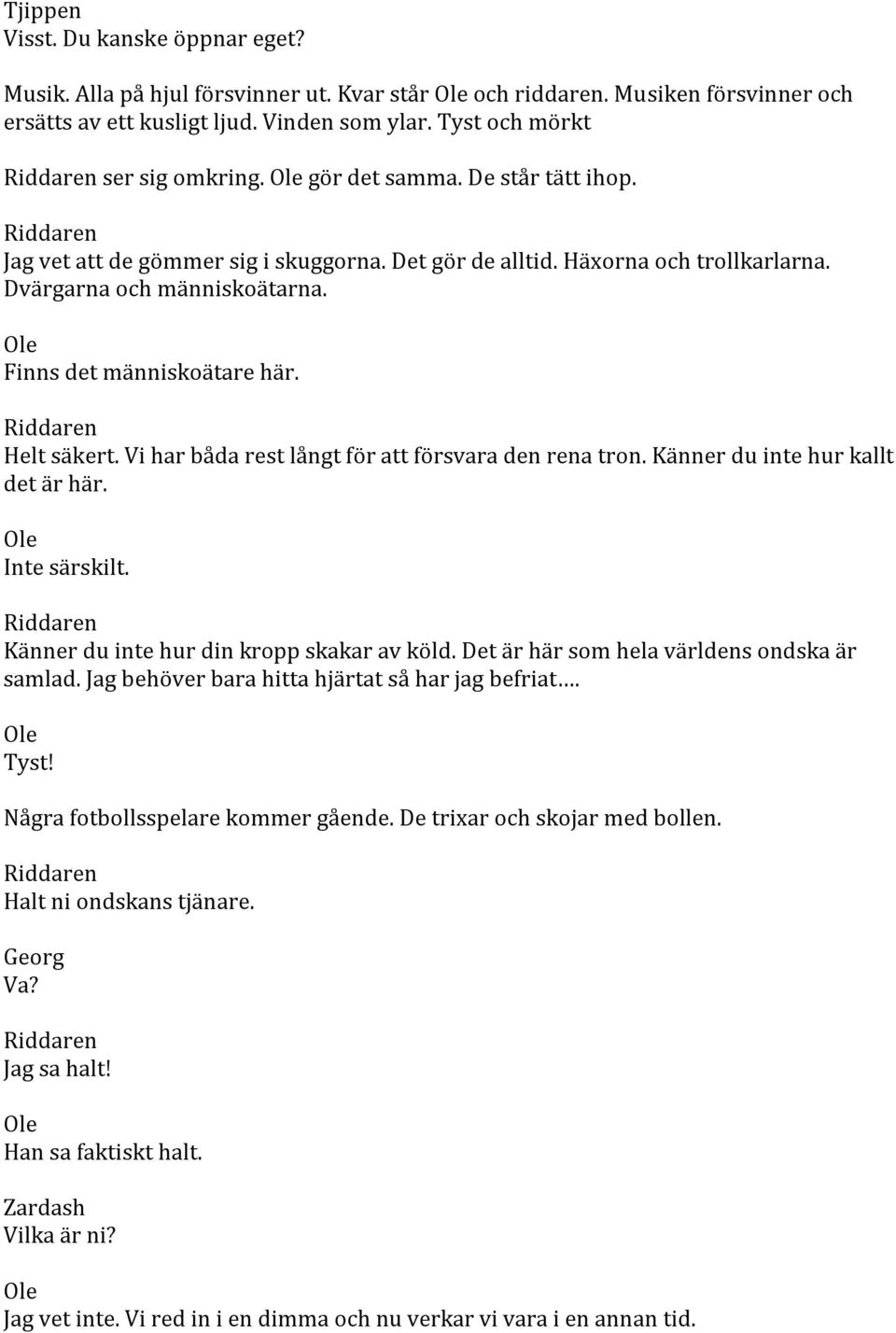 Tjippen
Visst. Du kanske öppnar eget?

Musik. Alla på hjul försvinner ut. Kvar står Ole och riddaren. Musiken försvinner och ersätts av ett kusligt ljud. Vinden som ylar. Tyst och mörkt

Riddaren ser sig omkring. Ole gör det samma. De står tätt ihop.

Riddaren
Jag vet att de gömmer sig i skuggorna. Det gör de alltid. Häxorna och trollkarlarna. Dvärgarna och människoätarna.

Ole
Finns det människoätare här.

Riddaren
Helt säkert. Vi har båda rest långt för att försvara den rena tron. Känner du inte hur kallt det är här.

Ole
Inte särskilt.

Riddaren
Känner du inte hur din kropp skakar av köld. Det är här som hela världens ondska är samlad. Jag behöver bara hitta hjärtat så har jag befriat….

Ole
Tyst!

Några fotbollsspelare kommer gående. De trixar och skojar med bollen.

Riddaren
Halt ni ondskans tjänare.

Georg
Va?

Riddaren
Jag sa halt!

Ole
Han sa faktiskt halt.

Zardash
Vilka är ni?

Ole
Jag vet inte. Vi red in i en dimma och nu verkar vi vara i en annan tid.